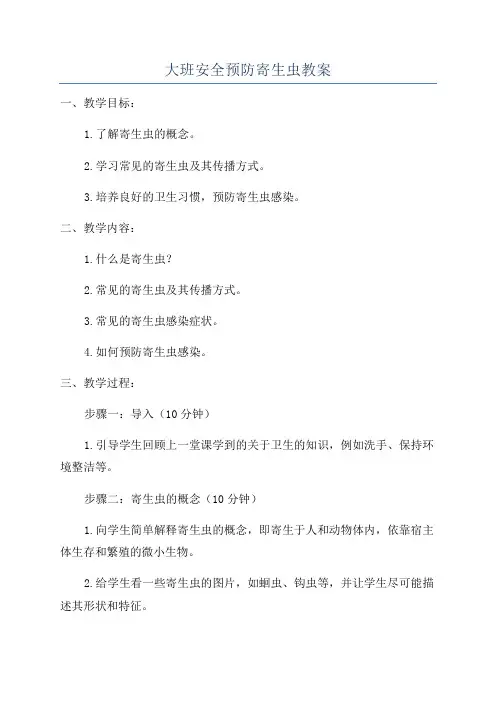 大班安全预防寄生虫教案

一、教学目标：

1.了解寄生虫的概念。

2.学习常见的寄生虫及其传播方式。

3.培养良好的卫生习惯，预防寄生虫感染。

二、教学内容：

1.什么是寄生虫？

2.常见的寄生虫及其传播方式。

3.常见的寄生虫感染症状。

4.如何预防寄生虫感染。

三、教学过程：

步骤一：导入（10分钟）

1.引导学生回顾上一堂课学到的关于卫生的知识，例如洗手、保持环境整洁等。

步骤二：寄生虫的概念（10分钟）

1.向学生简单解释寄生虫的概念，即寄生于人和动物体内，依靠宿主体生存和繁殖的微小生物。

2.给学生看一些寄生虫的图片，如蛔虫、钩虫等，并让学生尽可能描述其形状和特征。